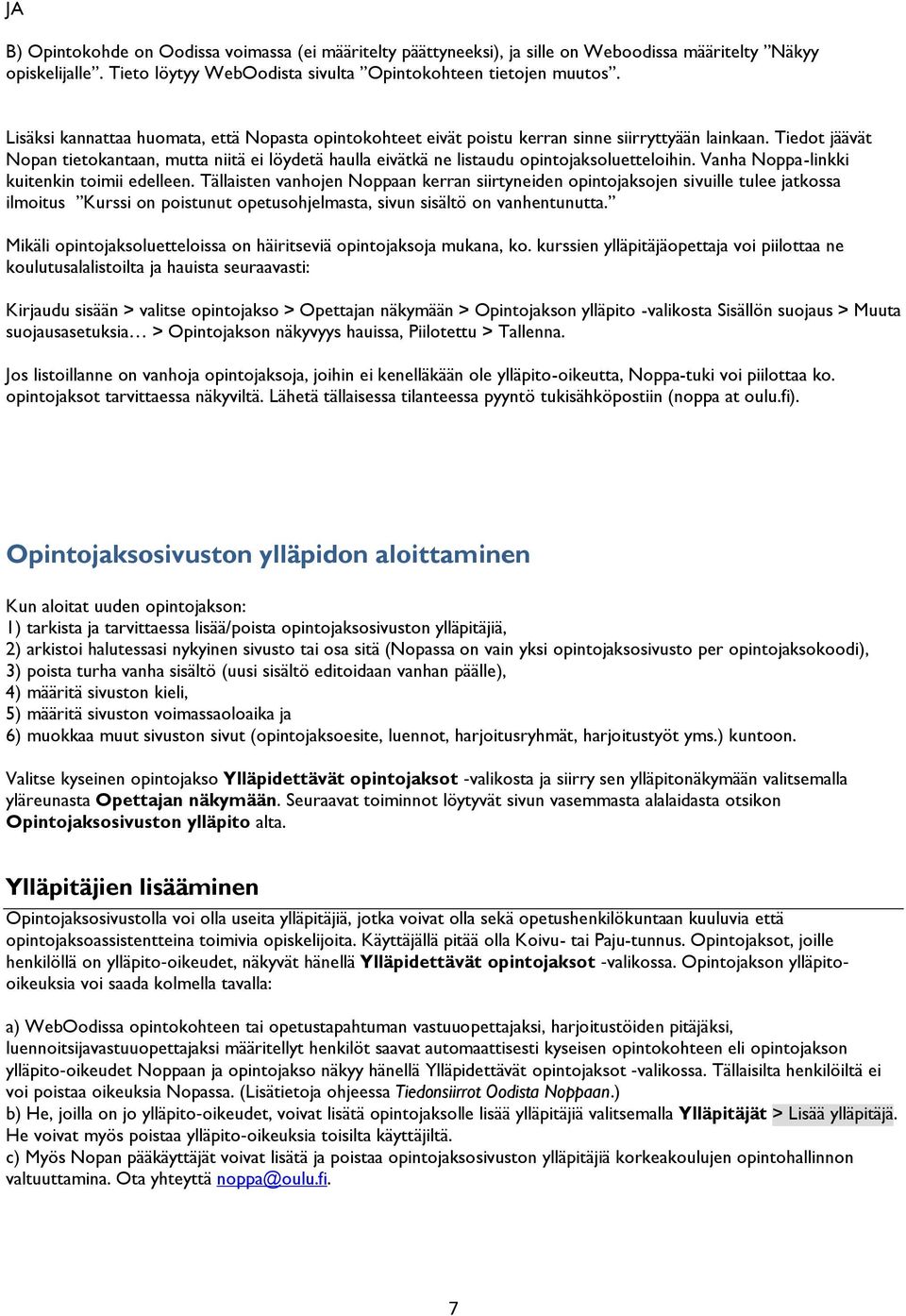 JA

B) Opintokohde on Oodissa voimassa (ei määritelty päättyneeksi), ja sille on Weboodissa määritelty ”Näkyy opiskelijalle”. Tieto löytyy WebOodista sivulta ”Opintokohteen tietojen muutos”.

Lisäksi kannattaa huomata, että Nopasta opintokohteet eivät poistu kerran sinne siirryttyään lainkaan. Tiedot jäävät Nopan tietokantaan, mutta niitä ei löydetä haulla eivätkä ne listaudu opintojaksoluetteloihin. Vanha Noppa-linkki kuitenkin toimii edelleen. Tällaisten vanhojen Noppaan kerran siirtyneiden opintojaksojen sivuille tulee jatkossa ilmoitus ”Kurssi on poistunut opetusohjelmasta, sivun sisältö on vanhentunutta.”

Mikäli opintojaksoluetteloissa on häiritseviä opintojaksoja mukana, ko. kurssien ylläpitäjäopettaja voi piilottaa ne koulutusalalistoilta ja hauista seuraavasti:

Kirjaudu sisään > valitse opintojakso > Opettajan näkymään > Opintojakson ylläpito -valikosta Sisällön suojaus > Muuta suojausasetuksia… > Opintojakson näkyvyys hauissa, Piilotettu > Tallenna.

Jos listoillanne on vanhoja opintojaksoja, joihin ei kenelläkään ole ylläpito-oikeutta, Noppa-tuki voi piilottaa ko. opintojaksot tarvittaessa näkyviltä. Lähetä tällaisessa tilanteessa pyyntö tukisähköpostiin (noppa at oulu.fi).

Opintojaksosivuston ylläpidon aloittaminen

Kun aloitat uuden opintojakson:
1) tarkista ja tarvittaessa lisää/poista opintojaksosivuston ylläpitäjiä,
2) arkistoi halutessasi nykyinen sivusto tai osa sitä (Nopassa on vain yksi opintojaksosivusto per opintojaksokoodi),
3) poista turha vanha sisältö (uusi sisältö editoidaan vanhan päälle),
4) määritä sivuston kieli,
5) määritä sivuston voimassaoloaika ja
6) muokkaa muut sivuston sivut (opintojaksoesite, luennot, harjoitusryhmät, harjoitustyöt yms.) kuntoon.

Valitse kyseinen opintojakso Ylläpidettävät opintojaksot -valikosta ja siirry sen ylläpitonäkymään valitsemalla yläreunasta Opettajan näkymään. Seuraavat toiminnot löytyvät sivun vasemmasta alalaidasta otsikon Opintojaksosivuston ylläpito alta.

Ylläpitäjien lisääminen

Opintojaksosivustolla voi olla useita ylläpitäjiä, jotka voivat olla sekä opetushenkilökuntaan kuuluvia että opintojaksoassistentteina toimivia opiskelijoita. Käyttäjällä pitää olla Koivu- tai Paju-tunnus. Opintojaksot, joille henkilöllä on ylläpito-oikeudet, näkyvät hänellä Ylläpidettävät opintojaksot -valikossa. Opintojakson ylläpito-oikeuksia voi saada kolmella tavalla:

a) WebOodissa opintokohteen tai opetustapahtuman vastuuopettajaksi, harjoitustöiden pitäjäksi, luennoitsijavastuuopettajaksi määritellyt henkilöt saavat automaattisesti kyseisen opintokohteen eli opintojakson ylläpito-oikeudet Noppaan ja opintojakso näkyy hänellä Ylläpidettävät opintojaksot -valikossa. Tällaisilta henkilöiltä ei voi poistaa oikeuksia Nopassa. (Lisätietoja ohjeessa Tiedonsiirrot Oodista Noppaan.)
b) He, joilla on jo ylläpito-oikeudet, voivat lisätä opintojaksolle lisää ylläpitäjiä valitsemalla Ylläpitäjät > Lisää ylläpitäjä. He voivat myös poistaa ylläpito-oikeuksia toisilta käyttäjiltä.
c) Myös Nopan pääkäyttäjät voivat lisätä ja poistaa opintojaksosivuston ylläpitäjiä korkeakoulujen opintohallinnon valtuuttamina. Ota yhteyttä noppa@oulu.fi.

7